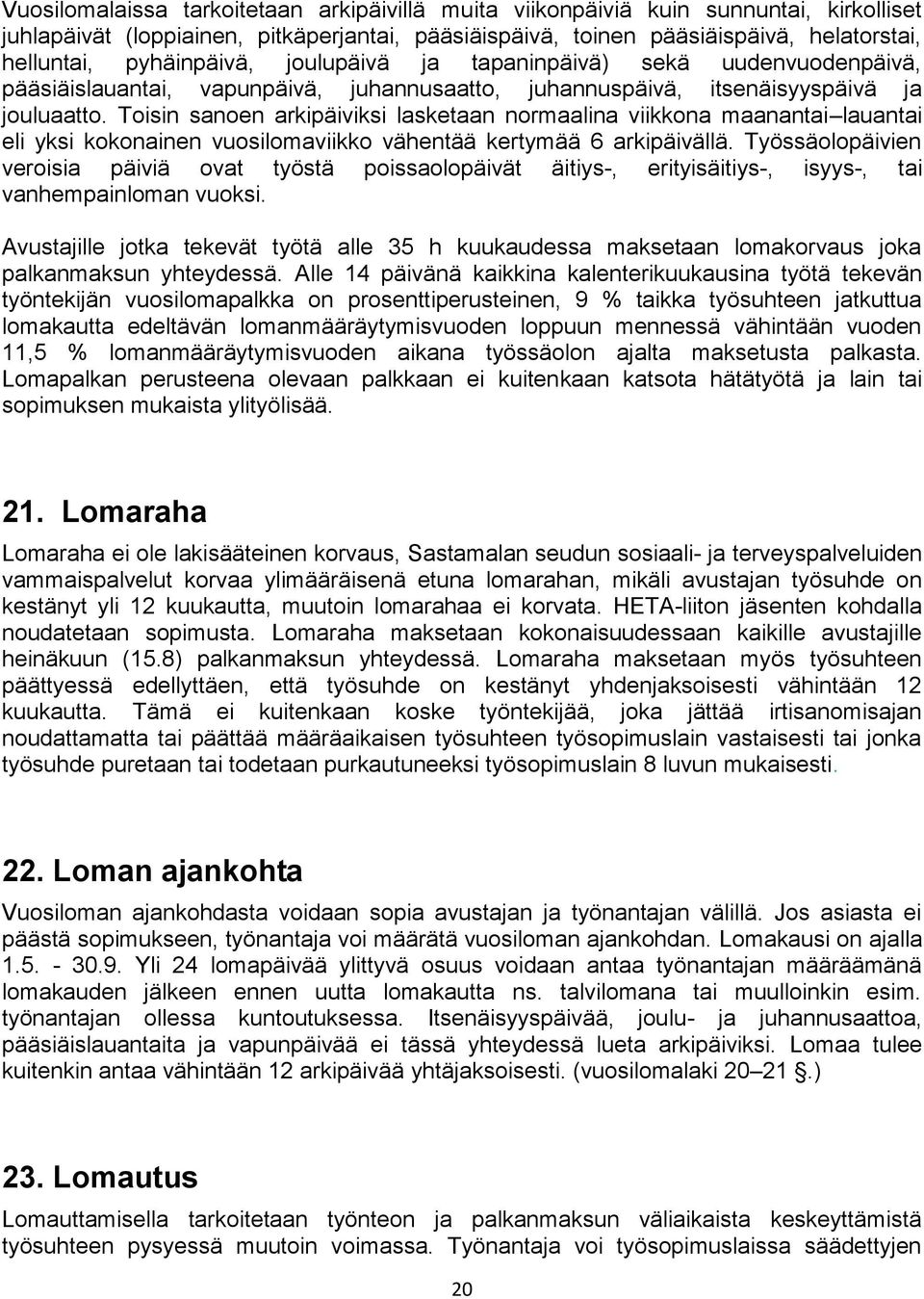 Vuosilomalaissa tarkoitetaan arkipäivillä muita viikonpäiviä kuin sunnuntai, kirkolliset juhlapäivät (loppiainen, pitkäperjantai, pääsiäispäivä, toinen pääsiäispäivä, helatorstai, helluntai, pyhäinpäivä, joulupäivä ja tapaninpäivä) sekä uudenvuodenpäivä, pääsiäislauantai, vapunpäivä, juhannusaatto, juhannuspäivä, itsenäisyyspäivä ja jouluaatto. Toisin sanoen arkipäiviksi lasketaan normaalina viikkona maanantai–lauantai eli yksi kokonainen vuosilomaviikko vähentää kertymää 6 arkipäivällä. Työssäolopäivien veroisia päiviä ovat työstä poissaolopäivät äitiys-, erityisäitiys-, isyys-, tai vanhempainloman vuoksi.

Avustajille jotka tekevät työtä alle 35 h kuukaudessa maksetaan lomakorvaus joka palkanmaksun yhteydessä. Alle 14 päivänä kaikkina kalenterikuukausina työtä tekevän työntekijän vuosilomapalkka on prosenttiperusteinen, 9 % taikka työsuhteen jatkuttua lomakautta edeltävän lomanmääräytymisvuoden loppuun mennessä vähintään vuoden 11,5 % lomanmääräytymisvuoden aikana työssäolon ajalta maksetusta palkasta. Lomapalkan perusteena olevaan palkkaan ei kuitenkaan katsota hätätyötä ja lain tai sopimuksen mukaista ylityölisää.

21. Lomaraha

Lomaraha ei ole lakisääteinen korvaus, Sastamalan seudun sosiaali- ja terveyspalveluiden vammaispalvelut korvaa ylimääräisenä etuna lomarahan, mikäli avustajan työsuhde on kestänyt yli 12 kuukautta, muutoin lomarahaa ei korvata. HETA-liiton jäsenten kohdalla noudatetaan sopimusta. Lomaraha maksetaan kokonaisuudessaan kaikille avustajille heinäkuun (15.8) palkanmaksun yhteydessä. Lomaraha maksetaan myös työsuhteen päättyessä edellyttäen, että työsuhde on kestänyt yhdenjaksoisesti vähintään 12 kuukautta. Tämä ei kuitenkaan koske työntekijää, joka jättää irtisanomisajan noudattamatta tai päättää määräaikaisen työsuhteen työsopimuslain vastaisesti tai jonka työsuhde puretaan tai todetaan purkautuneeksi työsopimuslain 8 luvun mukaisesti.

22. Loman ajankohta

Vuosiloman ajankohdasta voidaan sopia avustajan ja työnantajan välillä. Jos asiasta ei päästä sopimukseen, työnantaja voi määrätä vuosiloman ajankohdan. Lomakausi on ajalla 1.5. - 30.9. Yli 24 lomapäivää ylittyvä osuus voidaan antaa työnantajan määräämänä lomakauden jälkeen ennen uutta lomakautta ns. talvilomana tai muulloinkin esim. työnantajan ollessa kuntoutuksessa. Itsenäisyyspäivää, joulu- ja juhannusaattoa, pääsiäislauantaita ja vapunpäivää ei tässä yhteydessä lueta arkipäiviksi. Lomaa tulee kuitenkin antaa vähintään 12 arkipäivää yhtäjaksoisesti. (vuosilomalaki 20–21 §.)

23. Lomautus

Lomauttamisella tarkoitetaan työnteon ja palkanmaksun väliaikaista keskeyttämistä työsuhteen pysyessä muutoin voimassa. Työnantaja voi työsopimuslaissa säädettyjen

20